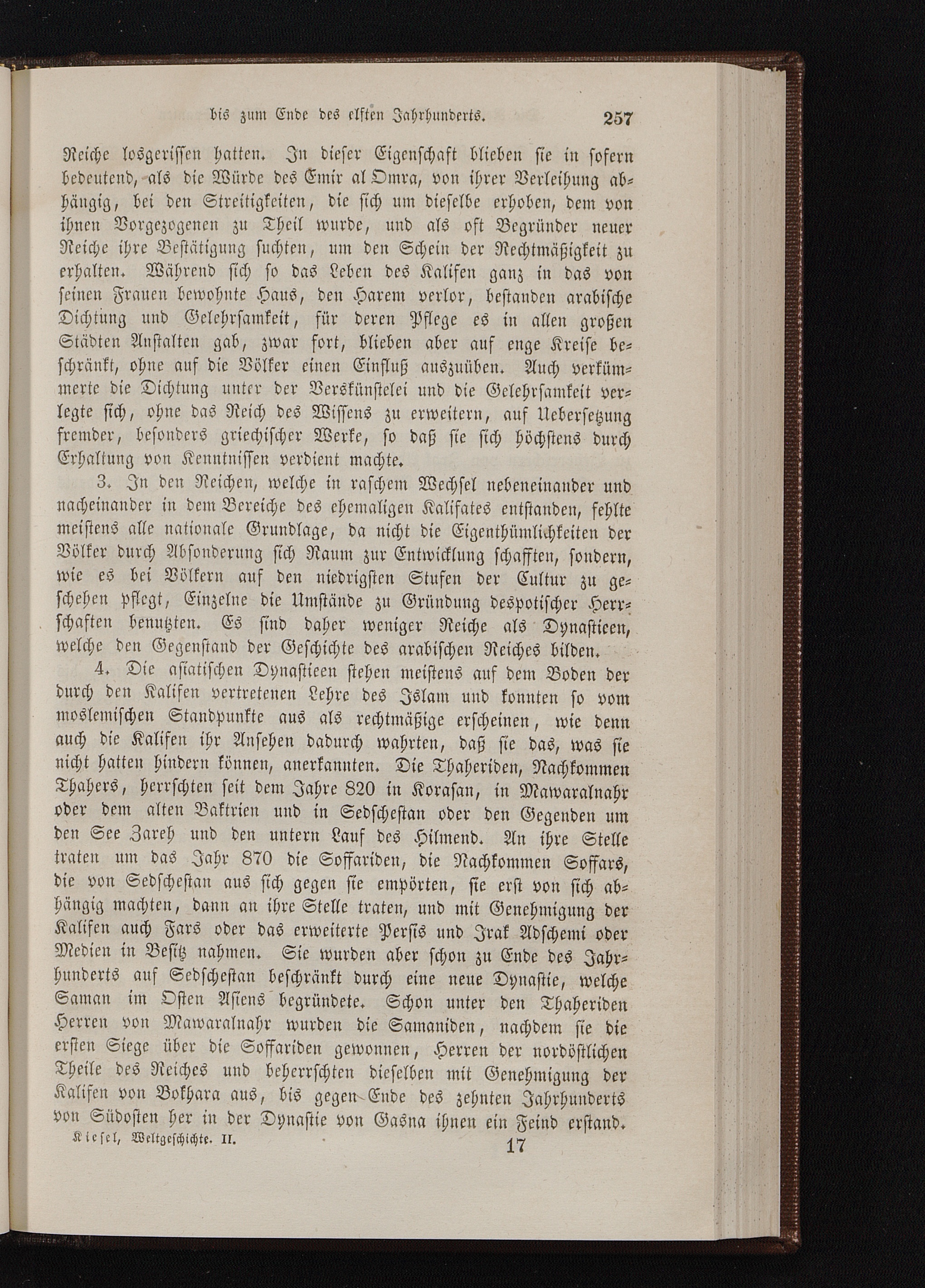 bis zum Ende des elften Jahrhunderts. 257

Reiche losgerissen hatten. In dieser Eigenschaft blieben sie in sofern bedeutend, als die Würde des Emir al Omra, von ihrer Verleihung abhängig, bei den Streitigkeiten, die sich um dieselbe erhoben, dem von ihnen Vorgezogenen zu Theil wurde, und als oft Begründer neuer Reiche ihre Bestätigung suchten, um den Schein der Rechtmäßigkeit zu erhalten. Während sich so das Leben des Kalifen ganz in das von seinen Frauen bewohnte Haus, den Harem verlor, bestanden arabische Dichtung und Gelehrsamkeit, für deren Pflege es in allen großen Städten Anstalten gab, zwar fort, blieben aber auf enge Kreise beschränkt, ohne auf die Völker einen Einfluß auszuüben. Auch verkümmerte die Dichtung unter der Verskünstelei und die Gelehrsamkeit verlegte sich, ohne das Reich des Wissens zu erweitern, auf Uebersetzung fremder, besonders griechischer Werke, so daß sie sich höchstens durch Erhaltung von Kenntnissen verdient machte.

3. In den Reichen, welche in raschem Wechsel nebeneinander und nacheinander in dem Bereiche des ehemaligen Kalifates entstanden, fehlte meistens alle nationale Grundlage, da nicht die Eigenthümlichkeiten der Völker durch Absonderung sich Raum zur Entwicklung schafften, sondern, wie es bei Völkern auf den niedrigsten Stufen der Cultur zu geschehen pflegt, Einzelne die Umstände zu Gründung despotischer Herrschaften benutzten. Es sind daher weniger Reiche als Dynastieen, welche den Gegenstand der Geschichte des arabischen Reiches bilden.

4. Die asiatischen Dynastieen stehen meistens auf dem Boden der durch den Kalifen vertretenen Lehre des Islam und konnten so vom moslemischen Standpunkte aus als rechtmäßige erscheinen, wie denn auch die Kalifen ihr Ansehen dadurch wahrten, daß sie das, was sie nicht hatten hindern können, anerkannten. Die Thaheriden, Nachkommen Thahers, herrschten seit dem Jahre 820 in Korasan, in Mawaralnahr oder dem alten Baktrien und in Sedschestan oder den Gegenden um den See Zareh und den untern Lauf des Hilmend. An ihre Stelle traten um das Jahr 870 die Soffariden, die Nachkommen Soffars, die von Sedschestan aus sich gegen sie empörten, sie erst von sich abhängig machten, dann an ihre Stelle traten, und mit Genehmigung der Kalifen auch Fars oder das erweiterte Persis und Irak Adschemi oder Medien in Besitz nahmen. Sie wurden aber schon zu Ende des Jahrhunderts auf Sedschestan beschränkt durch eine neue Dynastie, welche Saman im Osten Asiens begründete. Schon unter den Thaheriden Herren von Mawaralnahr wurden die Samaniden, nachdem sie die ersten Siege über die Soffariden gewonnen, Herren der nordöstlichen Theile des Reiches und beherrschten dieselben mit Genehmigung der Kalifen von Bokhara aus, bis gegen Ende des zehnten Jahrhunderts von Südosten her in der Dynastie von Gasna ihnen ein Feind erstand.

Kiesel, Weltgeschichte. II. 17